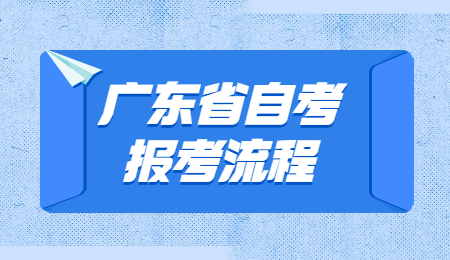 广东省自考
报考流程